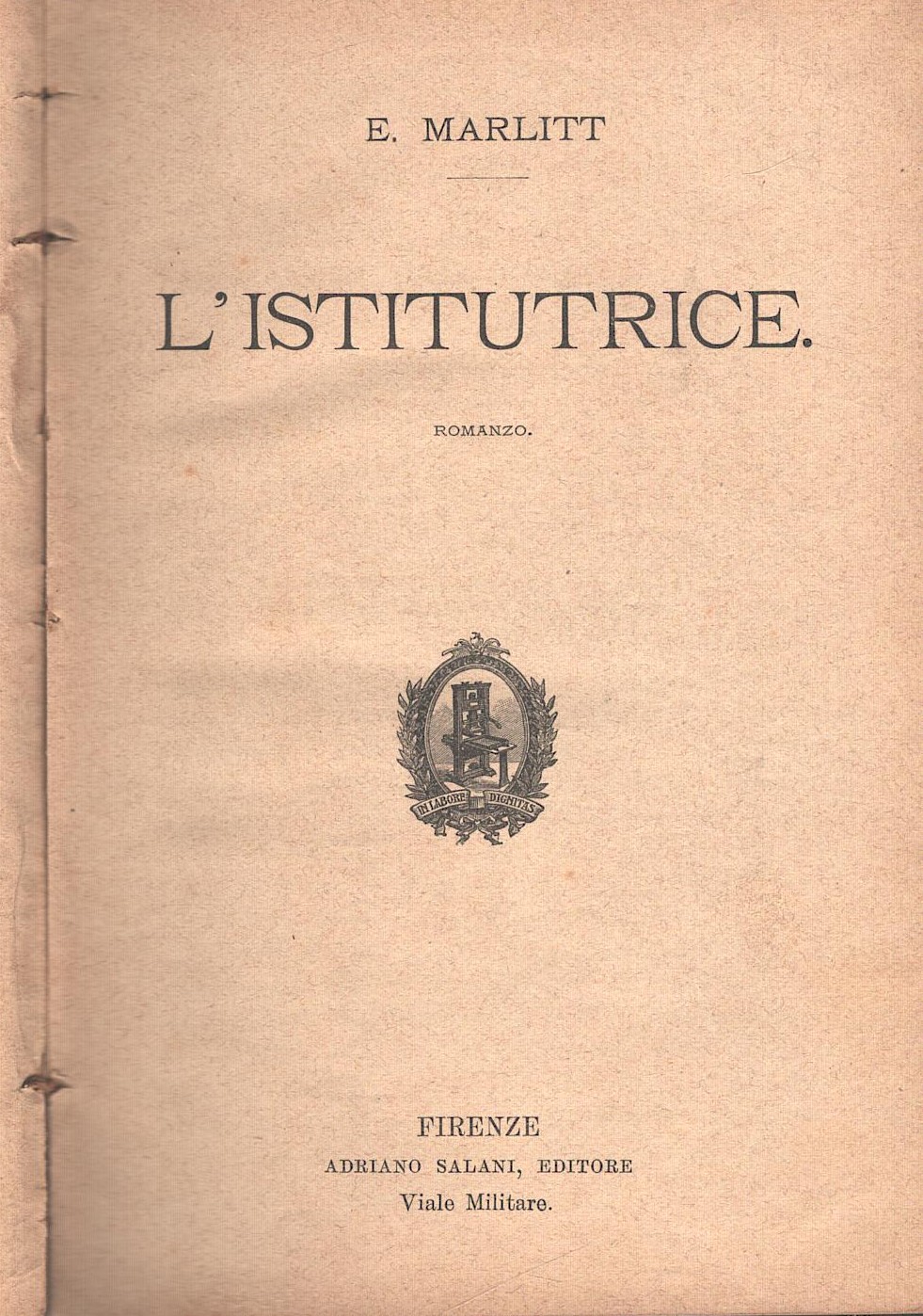 E. MARLITT

L'ISTITUTRICE.

ROMANZO.

IN LABORE DIGNITAS

FIRENZE
ADRIANO SALANI, EDITORE
Viale Militare.